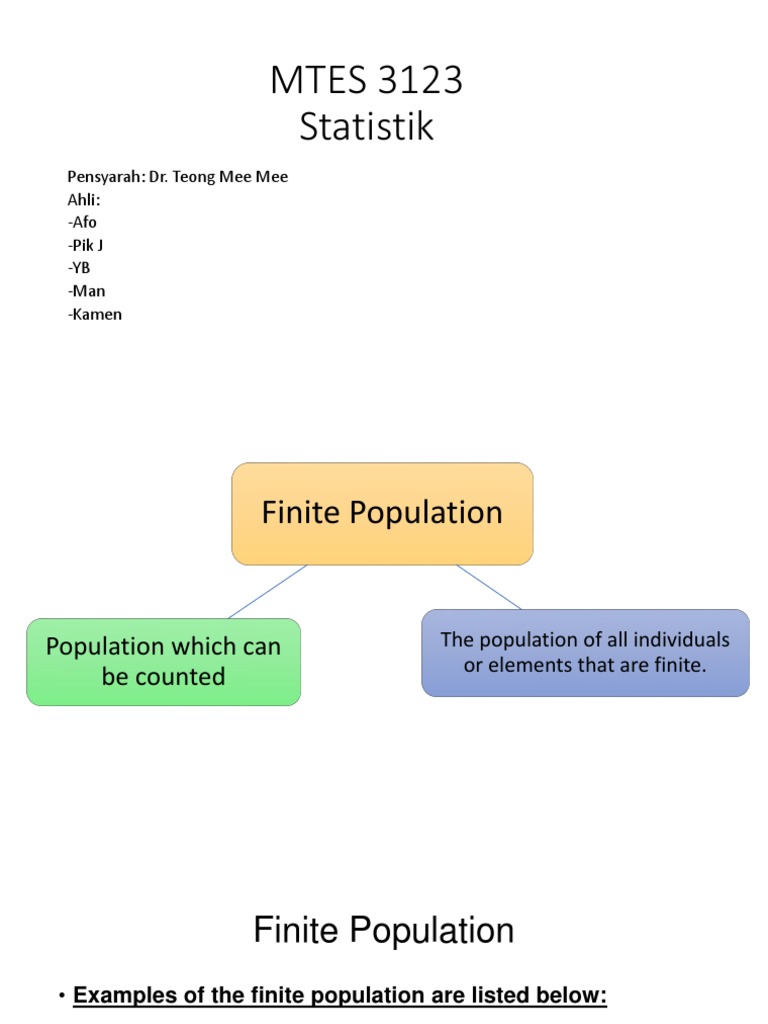 MTES 3123
Statistik

Pensyarah: Dr. Teong Mee Mee
Ahli:
-Afo
-Pik J
-YB
-Man
-Kamen

Finite Population

Population which can be counted

The population of all individuals or elements that are finite.

Finite Population

• Examples of the finite population are listed below: